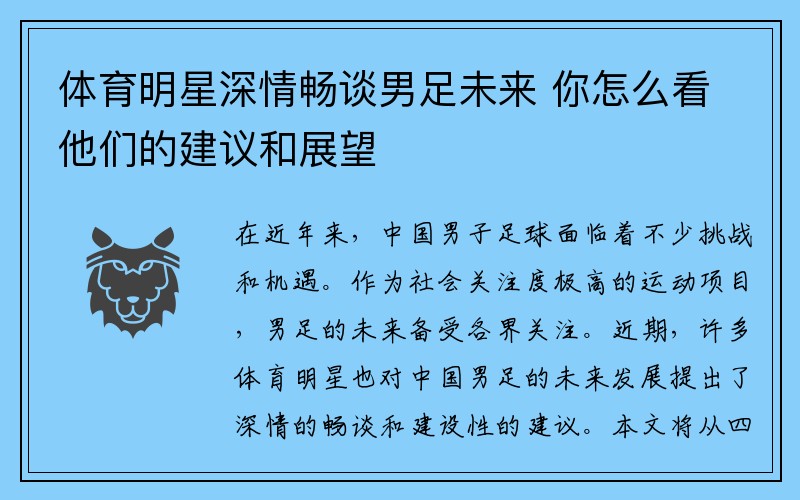 体育明星深情畅谈男足未来 你怎么看他们的建议和展望

在近年来，中国男子足球面临着不少挑战和机遇。作为社会关注度极高的运动项目，男足的未来备受各界关注。近期，许多体育明星也对中国男足的未来发展提出了深情的畅谈和建设性的建议。本文将从四